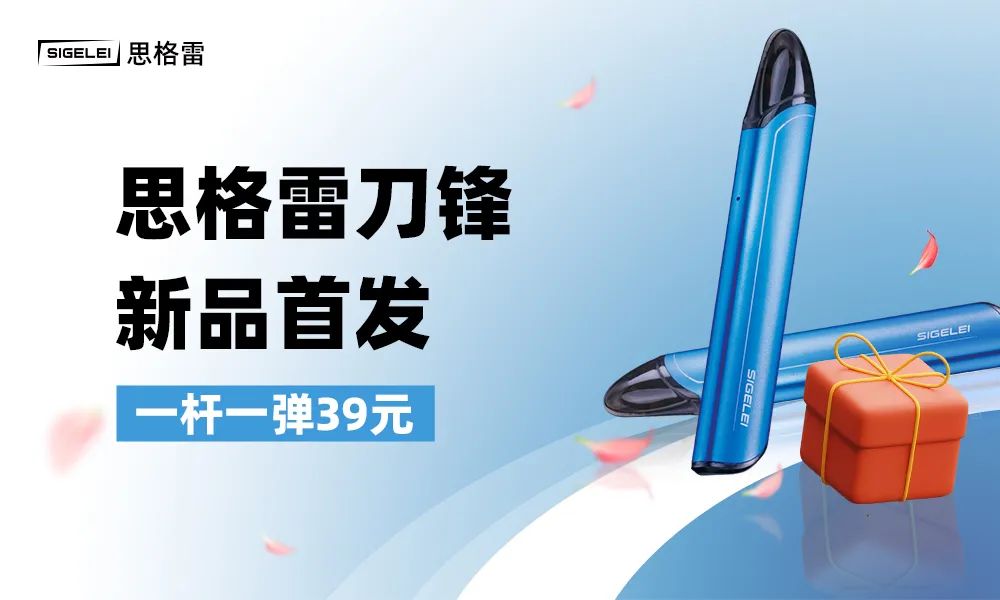 SIGELEI 思格雷

思格雷刀锋
新品首发

一杆一弹39元

SIGELEI

SIGELEI